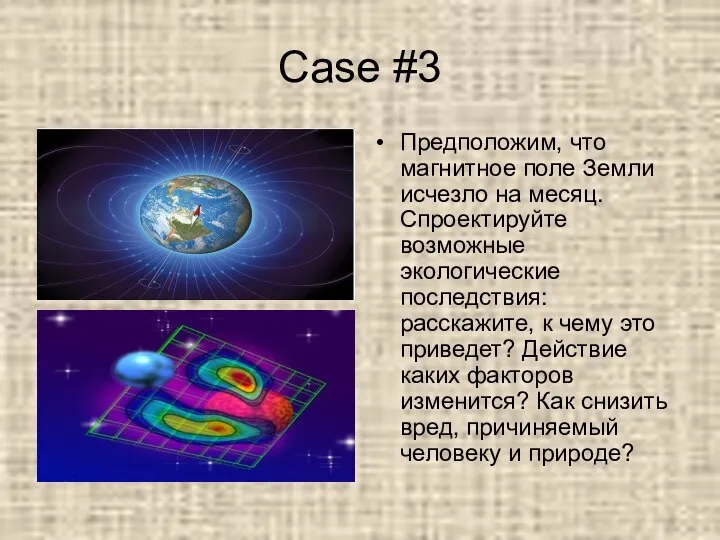 Case #3

• Предположим, что магнитное поле Земли исчезло на месяц. Спроектируйте возможные экологические последствия: расскажите, к чему это приведет? Действие каких факторов изменится? Как снизить вред, причиняемый человеку и природе?